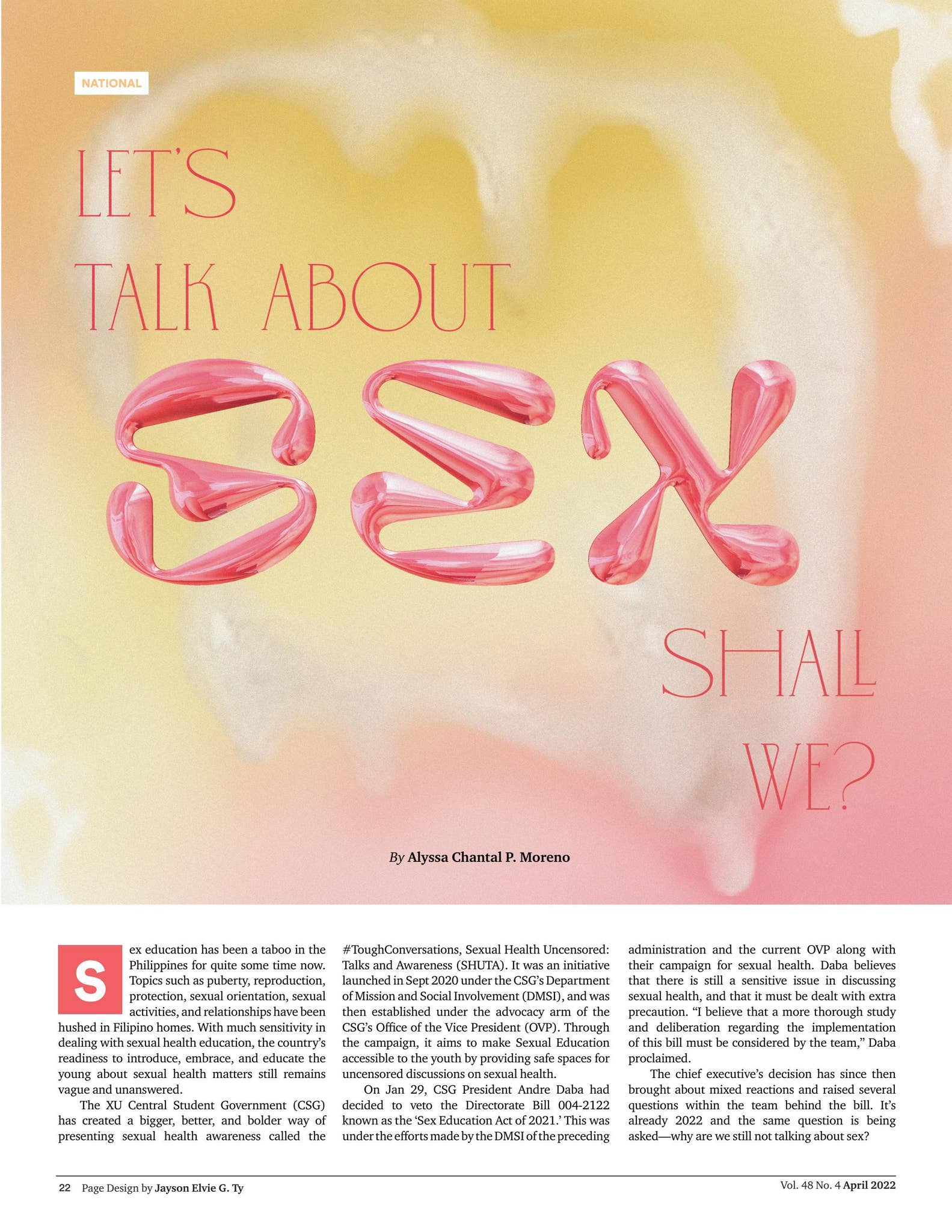 NATIONAL

LET'S TALK ABOUT SEX SHALL WE?

By Alyssa Chantal P. Moreno

Sex education has been a taboo in the Philippines for quite some time now. Topics such as puberty, reproduction, protection, sexual orientation, sexual activities, and relationships have been hushed in Filipino homes. With much sensitivity in dealing with sexual health education, the country's readiness to introduce, embrace, and educate the young about sexual health matters still remains vague and unanswered.

The XU Central Student Government (CSG) has created a bigger, better, and bolder way of presenting sexual health awareness called the #ToughConversations, Sexual Health Uncensored: Talks and Awareness (SHUTA). It was an initiative launched in Sept 2020 under the CSG's Department of Mission and Social Involvement (DMSI), and was then established under the advocacy arm of the CSG's Office of the Vice President (OVP). Through the campaign, it aims to make Sexual Education accessible to the youth by providing safe spaces for uncensored discussions on sexual health.

On Jan 29, CSG President Andre Daba had decided to veto the Directorate Bill 004-2122 known as the 'Sex Education Act of 2021.' This was under the efforts made by the DMSI of the preceding administration and the current OVP along with their campaign for sexual health. Daba believes that there is still a sensitive issue in discussing sexual health, and that it must be dealt with extra precaution. "I believe that a more thorough study and deliberation regarding the implementation of this bill must be considered by the team," Daba proclaimed.

The chief executive's decision has since then brought about mixed reactions and raised several questions within the team behind the bill. It's already 2022 and the same question is being asked—why are we still not talking about sex?

22 Page Design by Jayson Elvie G. Ty

Vol. 48 No. 4 April 2022